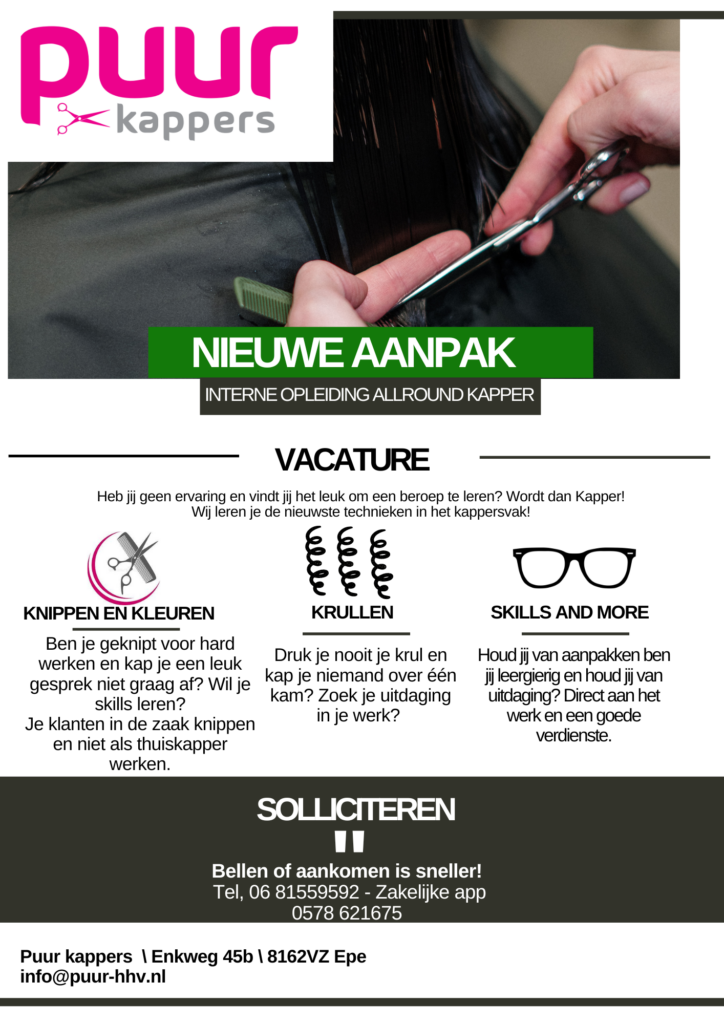 puur kappers

NIEUWE AANPAK

INTERNE OPLEIDING ALLROUND KAPPER

VACATURE

Heb jij geen ervaring en vindt jij het leuk om een beroep te leren? Wordt dan Kapper! Wij leren je de nieuwste technieken in het kappersvak!

KNIPPEN EN KLEUREN

Ben je geknipt voor hard werken en kap je een leuk gesprek niet graag af? Wil je skills leren? Je klanten in de zaak knippen en niet als thuiskapper werken.

KRULLEN

Druk je nooit je krul en kap je niemand over één kam? Zoek je uitdaging in je werk?

SKILLS AND MORE

Houd jij van aanpakken ben jij leergierig en houd jij van uitdaging? Direct aan het werk en een goede verdienste.

SOLLICITEREN

"

Bellen of aankomen is sneller!
Tel, 06 81559592 - Zakelijke app 0578 621675

Puur kappers \ Enkweg 45b \ 8162VZ Epe
info@puur-hhv.nl